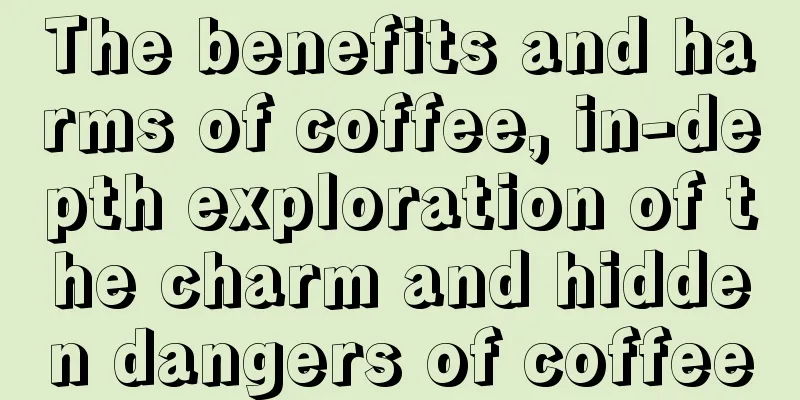 The benefits and harms of coffee, in-depth exploration of the charm and hidden dangers of coffee